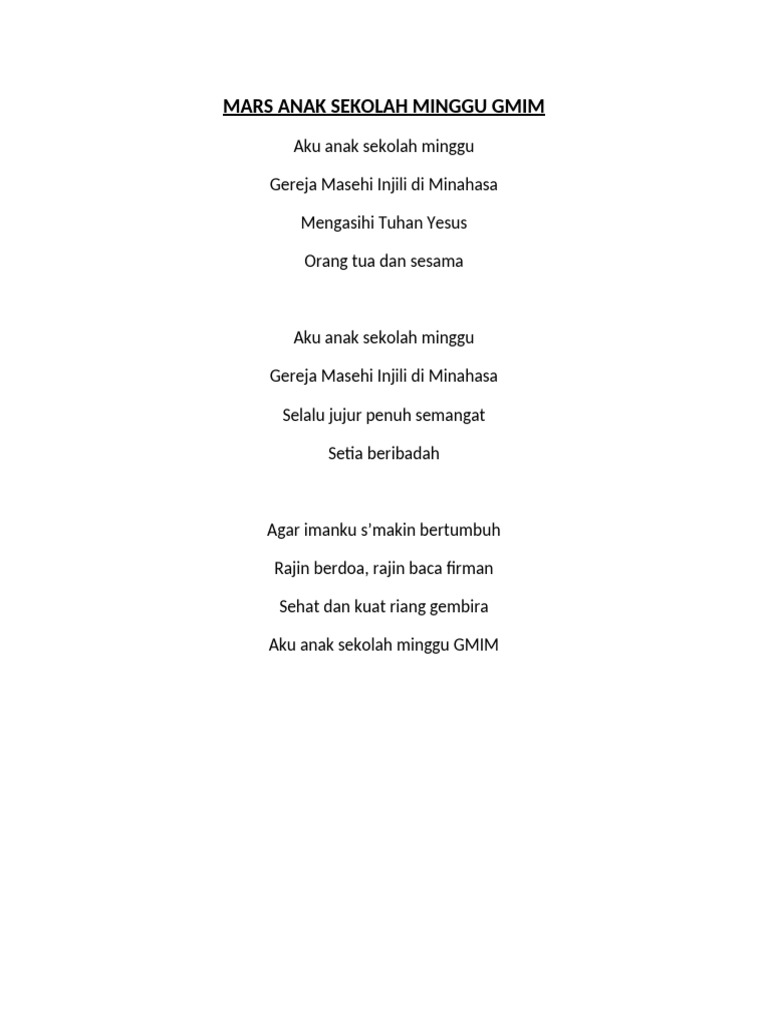 MARS ANAK SEKOLAH MINGGU GMIM

Aku anak sekolah minggu

Gereja Masehi Injili di Minahasa

Mengasihi Tuhan Yesus

Orang tua dan sesama

Aku anak sekolah minggu

Gereja Masehi Injili di Minahasa

Selalu jujur penuh semangat

Setia beribadah

Agar imanku s'makin bertumbuh

Rajin berdoa, rajin baca firman

Sehat dan kuat riang gembira

Aku anak sekolah minggu GMIM